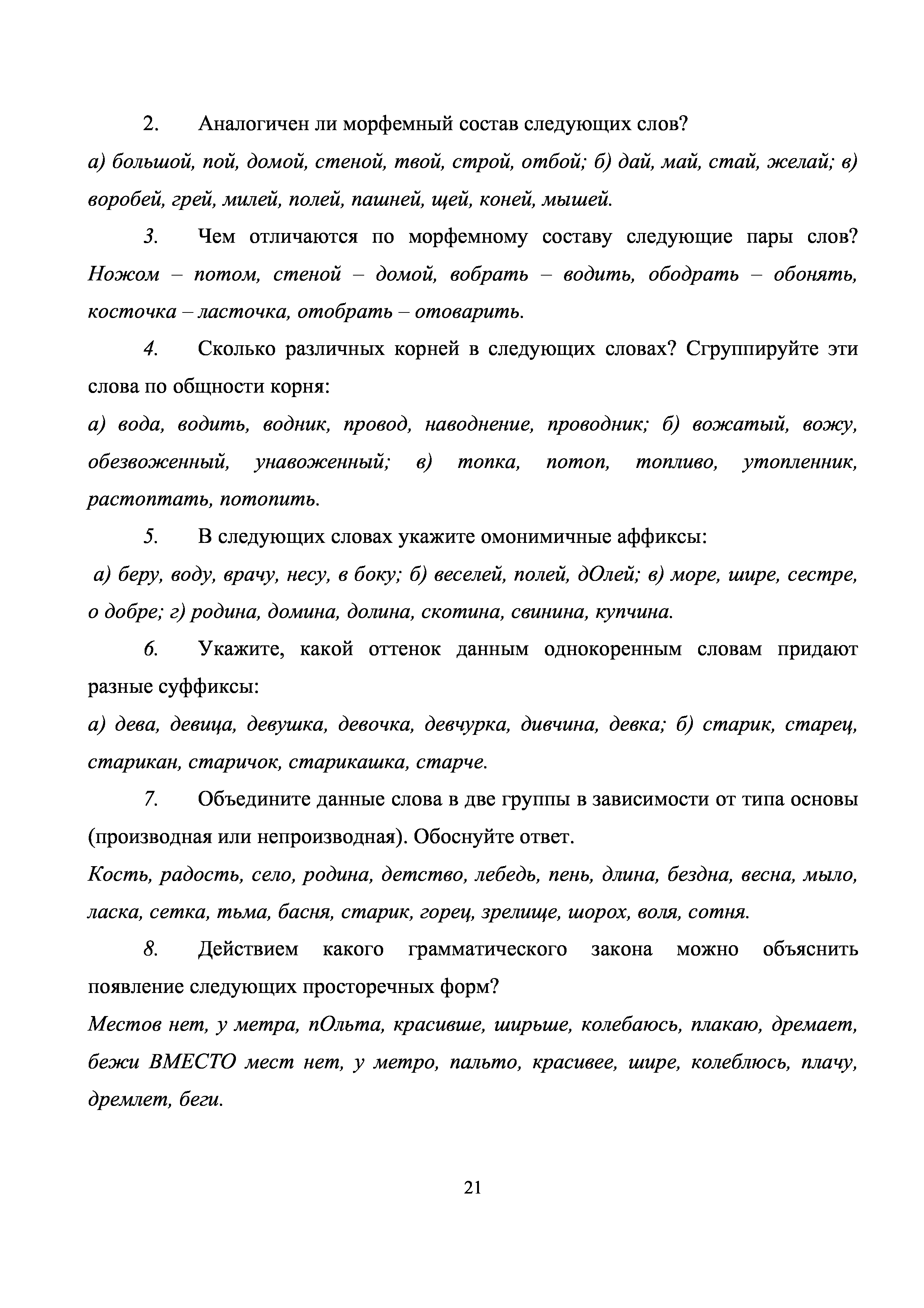 2. Аналогичен ли морфемный состав следующих слов?
а) большой, пой, домой, стеной, твой, строй, отбой; б) дай, май, стай, желай; в) воробей, грей, милей, полей, пашней, щей, коней, мышей.

3. Чем отличаются по морфемному составу следующие пары слов? Ножом – потом, стеной – домой, вобрать – водить, ободрать – обонять, косточка – ласточка, отобрать – отоварить.

4. Сколько различных корней в следующих словах? Сгруппируйте эти слова по общности корня:
а) вода, водить, водник, провод, наводнение, проводник; б) вожатый, вожу, обезвоженный, унавоженный; в) топка, потоп, топливо, утопленник, растоптать, потопить.

5. В следующих словах укажите омонимичные аффиксы:
а) беру, воду, врачу, несу, в боку; б) веселей, полей, дОлей; в) море, шире, сестре, о добре; г) родина, домина, долина, скотина, свинина, купчина.

6. Укажите, какой оттенок данным однокоренным словам придают разные суффиксы:
а) дева, девица, девушка, девочка, девчурка, дивчина, девка; б) старик, старец, старикан, старичок, старикашка, старче.

7. Объедините данные слова в две группы в зависимости от типа основы (производная или непроизводная). Обоснуйте ответ.
Кость, радость, село, родина, детство, лебедь, пень, длина, бездна, весна, мыло, ласка, сетка, тьма, басня, старик, горец, зрелище, шорох, воля, сотня.

8. Действием какого грамматического закона можно объяснить появление следующих просторечных форм?
Местов нет, у метра, пОльта, красивше, ширьше, колебаюсь, плакаю, дремает, бежи ВМЕСТО мест нет, у метро, пальто, красивее, шире, колеблюсь, плачу, дремлет, беги.

21